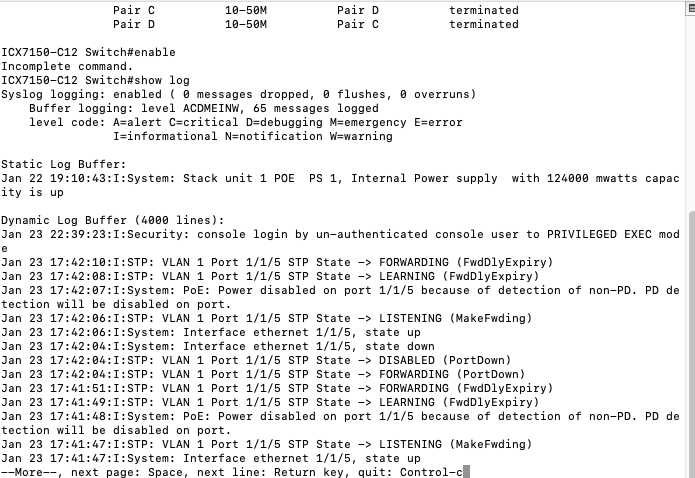 Pair C          10-50M          Pair D          terminated
Pair D          10-50M          Pair C          terminated

ICX7150-C12 Switch#enable
Incomplete command.
ICX7150-C12 Switch#show log
Syslog logging: enabled ( 0 messages dropped, 0 flushes, 0 overruns)
Buffer logging: level ACDMEINW, 65 messages logged
level code: A=alert C=critical D=debugging M=emergency E=error
I=informational N=notification W=warning

Static Log Buffer:
Jan 22 19:10:43:I:System: Stack unit 1 POE  PS 1, Internal Power supply  with 124000 mwatts capacity is up

Dynamic Log Buffer (4000 lines):
Jan 23 22:39:23:I:Security: console login by un-authenticated console user to PRIVILEGED EXEC mode
Jan 23 17:42:10:I:STP: VLAN 1 Port 1/1/5 STP State -> FORWARDING (FwdDlyExpiry)
Jan 23 17:42:08:I:STP: VLAN 1 Port 1/1/5 STP State -> LEARNING (FwdDlyExpiry)
Jan 23 17:42:07:I:System: PoE: Power disabled on port 1/1/5 because of detection of non-PD. PD detection will be disabled on port.
Jan 23 17:42:06:I:STP: VLAN 1 Port 1/1/5 STP State -> LISTENING (MakeFwding)
Jan 23 17:42:06:I:System: Interface ethernet 1/1/5, state up
Jan 23 17:42:04:I:System: Interface ethernet 1/1/5, state down
Jan 23 17:42:04:I:STP: VLAN 1 Port 1/1/5 STP State -> DISABLED (PortDown)
Jan 23 17:42:04:I:STP: VLAN 1 Port 1/1/5 STP State -> FORWARDING (PortDown)
Jan 23 17:41:51:I:STP: VLAN 1 Port 1/1/5 STP State -> FORWARDING (FwdDlyExpiry)
Jan 23 17:41:49:I:STP: VLAN 1 Port 1/1/5 STP State -> LEARNING (FwdDlyExpiry)
Jan 23 17:41:48:I:System: PoE: Power disabled on port 1/1/5 because of detection of non-PD. PD detection will be disabled on port.
Jan 23 17:41:47:I:STP: VLAN 1 Port 1/1/5 STP State -> LISTENING (MakeFwding)
Jan 23 17:41:47:I:System: Interface ethernet 1/1/5, state up
--More--, next page: Space, next line: Return key, quit: Control-c